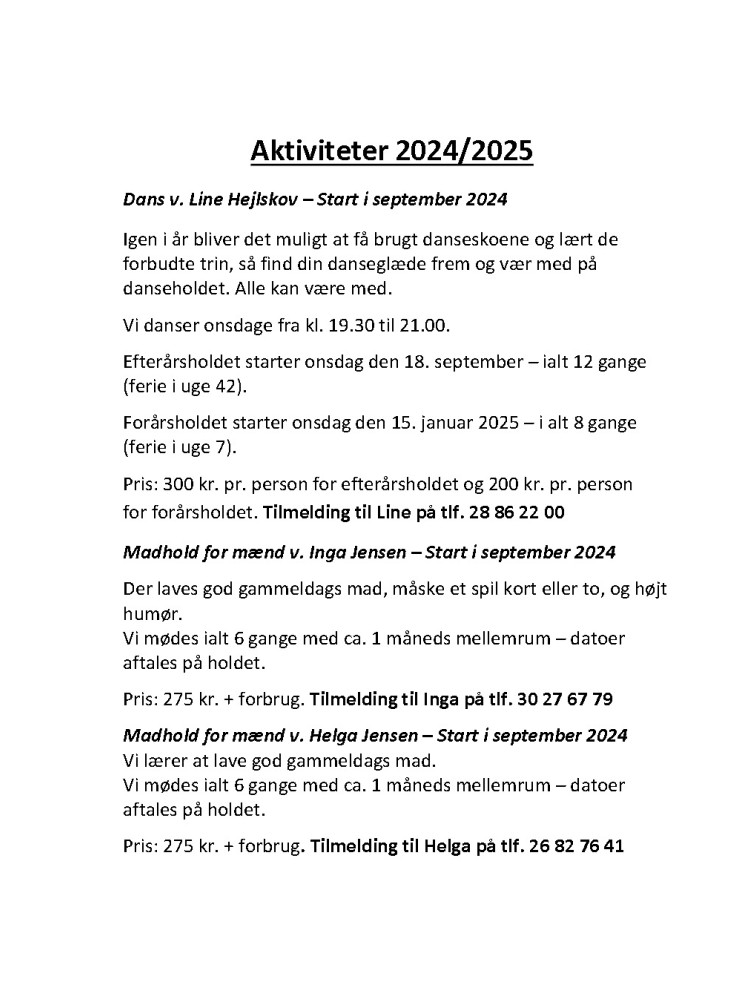 Aktiviteter 2024/2025

Dans v. Line Hejlskov – Start i september 2024

Igen i år bliver det muligt at få brugt danseskoene og lært de forbudte trin, så find din danseglæde frem og vær med på danseholdet. Alle kan være med.

Vi danser onsdage fra kl. 19.30 til 21.00.

Efterårsholdet starter onsdag den 18. september – ialt 12 gange (ferie i uge 42).

Forårsholdet starter onsdag den 15. januar 2025 – i alt 8 gange (ferie i uge 7).

Pris: 300 kr. pr. person for efterårsholdet og 200 kr. pr. person for forårsholdet. Tilmelding til Line på tlf. 28 86 22 00

Madhold for mænd v. Inga Jensen – Start i september 2024

Der laves god gammeldags mad, måske et spil kort eller to, og højt humør.
Vi mødes ialt 6 gange med ca. 1 måneds mellemrum – datoer aftales på holdet.

Pris: 275 kr. + forbrug. Tilmelding til Inga på tlf. 30 27 67 79

Madhold for mænd v. Helga Jensen – Start i september 2024
Vi lærer at lave god gammeldags mad.
Vi mødes ialt 6 gange med ca. 1 måneds mellemrum – datoer aftales på holdet.

Pris: 275 kr. + forbrug. Tilmelding til Helga på tlf. 26 82 76 41